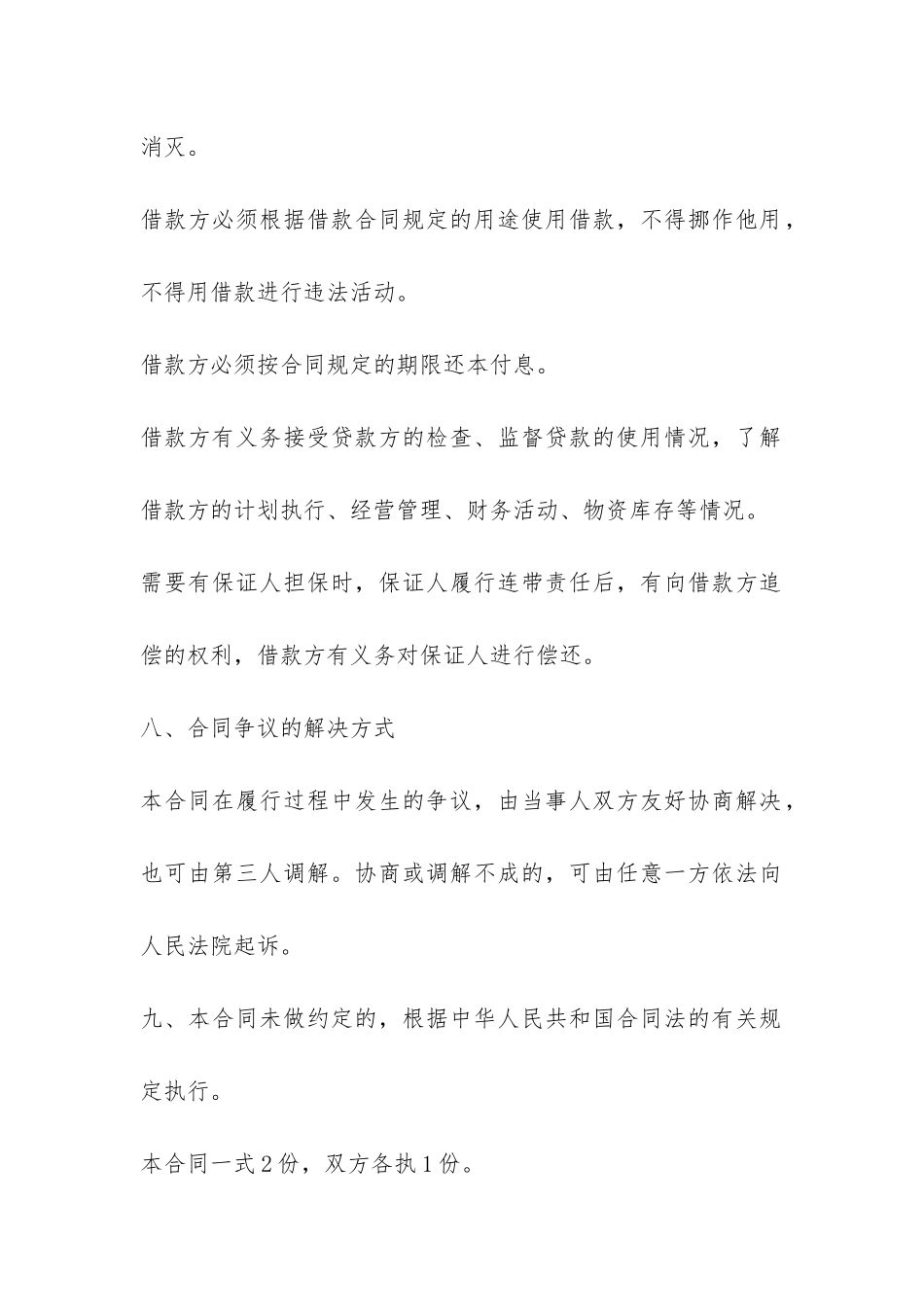 消灭。

借款方必须根据借款合同规定的用途使用借款，不得挪作他用，不得用借款进行违法活动。

借款方必须按合同规定的期限还本付息。

借款方有义务接受贷款方的检查、监督贷款的使用情况，了解借款方的计划执行、经营管理、财务活动、物资库存等情况。

需要有保证人担保时，保证人履行连带责任后，有向借款方追偿的权利，借款方有义务对保证人进行偿还。

八、合同争议的解决方式

本合同在履行过程中发生的争议，由当事人双方友好协商解决，也可由第三人调解。协商或调解不成的，可由任意一方依法向人民法院起诉。

九、本合同未做约定的，根据中华人民共和国合同法的有关规定执行。

本合同一式2份，双方各执1份。